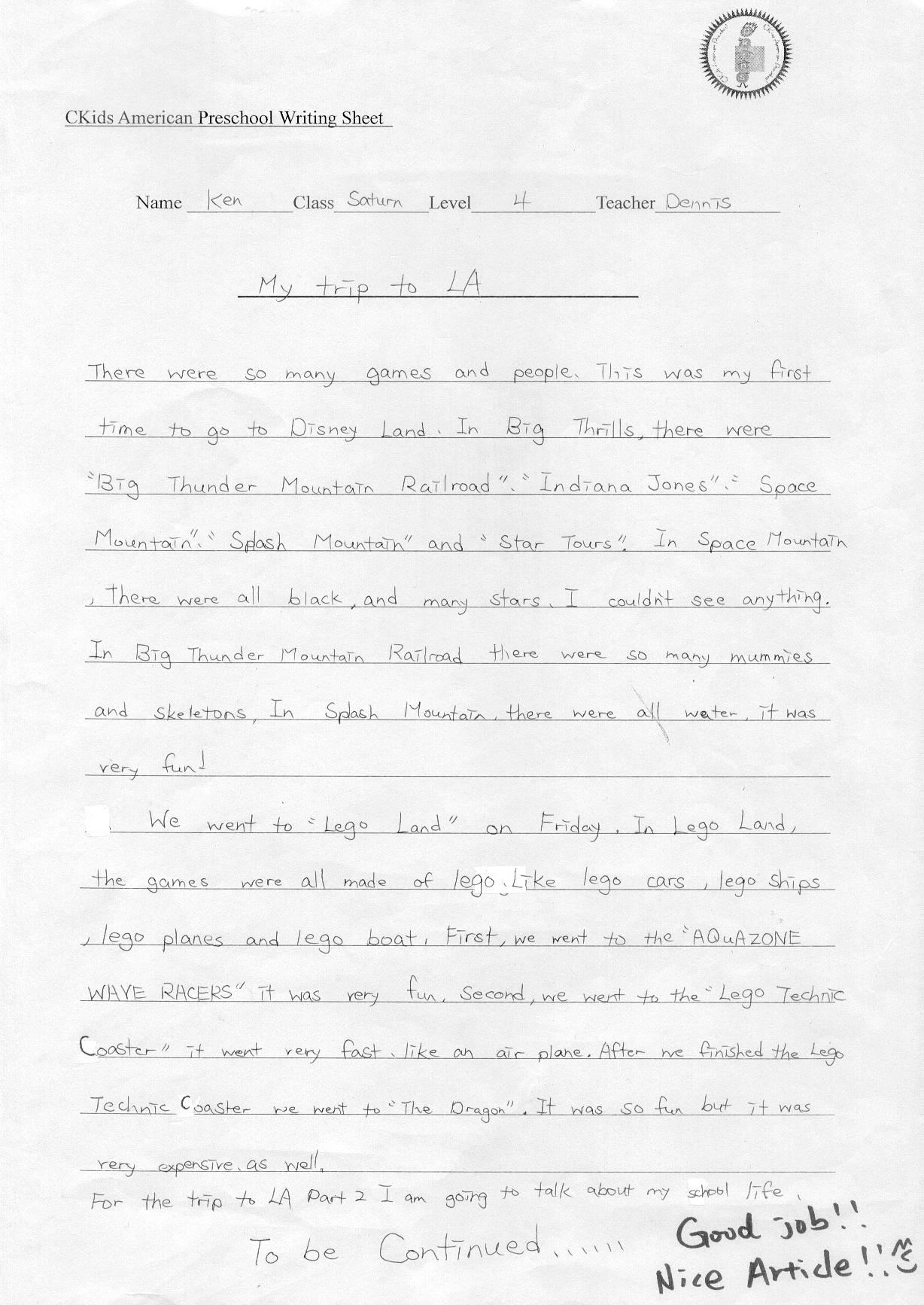 CKids American Preschool Writing Sheet

Name Ken Class Saturn Level 4 Teacher Dennis

My trip to LA

There were so many games and people. This was my first time to go to Disney Land. In Big Thrills, there were "Big Thunder Mountain Railroad", "Indiana Jones", "Space Mountain", "Splash Mountain" and "Star Tours". In Space Mountain, there were all black, and many stars. I couldn't see anything. In Big Thunder Mountain Railroad there were so many mummies and skeletons, In Splash Mountain, there were all water, it was very fun!

We went to "Lego Land" on Friday. In Lego Land, the games were all made of lego. Like lego cars, lego ships, lego planes and lego boat. First, we went to the "AQUAZONE WAVE RACERS" it was very fun. Second, we went to the "Lego Technic Coaster" it went very fast. like an air plane. After we finished the Lego Technic Coaster we went to "The Dragon". It was so fun but it was very expensive. as well.

For the trip to LA Part 2 I am going to talk about my school life.

To be Continued......

Good job!! Nice Article!!